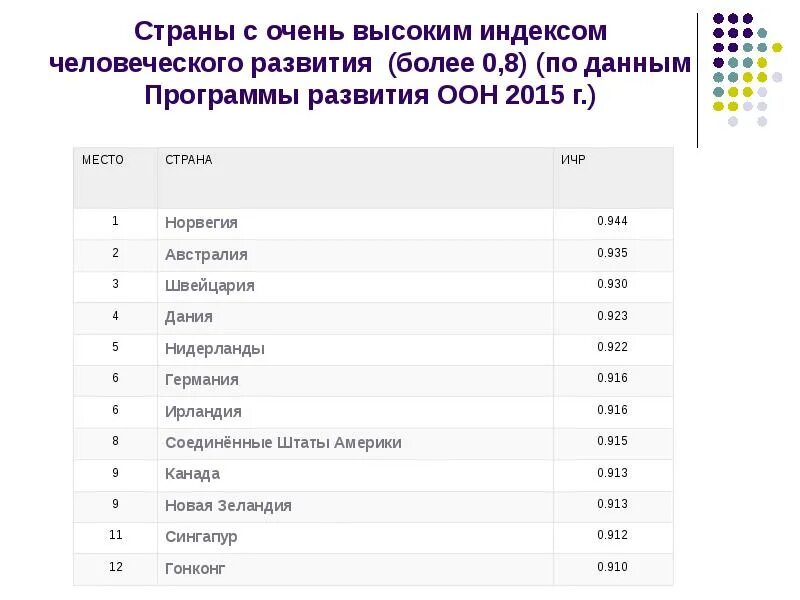 Страны с очень высоким индексом человеческого развития (более 0,8) (по данным Программы развития ООН 2015 г.)

| МЕСТО | СТРАНА | ИЧР |
|---|---|---|
| 1 | Норвегия | 0.944 |
| 2 | Австралия | 0.935 |
| 3 | Швейцария | 0.930 |
| 4 | Дания | 0.923 |
| 5 | Нидерланды | 0.922 |
| 6 | Германия | 0.916 |
| 6 | Ирландия | 0.916 |
| 8 | Соединённые Штаты Америки | 0.915 |
| 9 | Канада | 0.913 |
| 9 | Новая Зеландия | 0.913 |
| 11 | Сингапур | 0.912 |
| 12 | Гонконг | 0.910 |